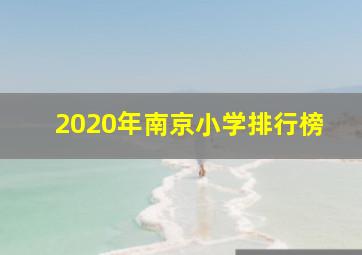 2020年南京小学排行榜